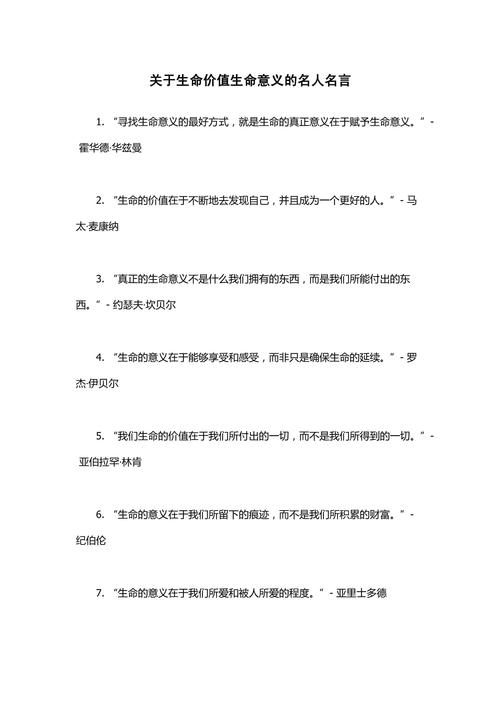 关于生命价值生命意义的名人名言

1. “寻找生命意义的最好方式，就是生命的真正意义在于赋予生命意义。” - 霍华德·华兹曼

2. “生命的价值在于不断地去发现自己，并且成为一个更好的人。” - 马太·麦康纳

3. “真正的生命意义不是什么我们拥有的东西，而是我们所能付出的东西。” - 约瑟夫·坎贝尔

4. “生命的意义在于能够享受和感受，而非只是确保生命的延续。” - 罗杰·伊贝尔

5. “我们生命的价值在于我们所付出的一切，而不是我们所得到的一切。” - 亚伯拉罕·林肯

6. “生命的意义在于我们所留下的痕迹，而不是我们所积累的财富。” - 纪伯伦

7. “生命的意义在于我们所爱和被人所爱的程度。” - 亚里士多德